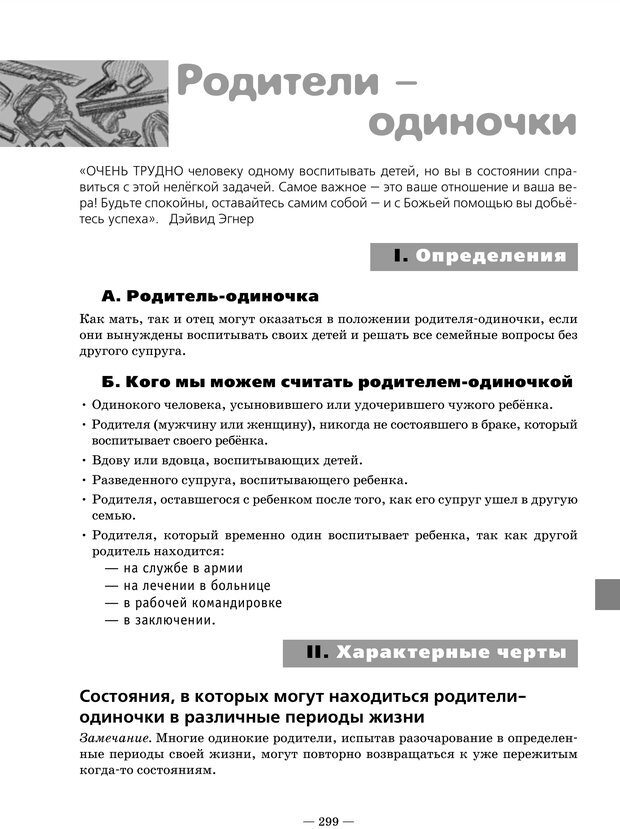 Родители – одиночки

«ОЧЕНЬ ТРУДНО человеку одному воспитывать детей, но вы в состоянии справиться с этой нелёгкой задачей. Самое важное — это ваше отношение и ваша вера! Будьте спокойны, оставайтесь самим собой — и с Божьей помощью вы добьётесь успеха». Дэйвид Эгнер

I. Определения

А. Родитель-одиночка

Как мать, так и отец могут оказаться в положении родителя-одиночки, если они вынуждены воспитывать своих детей и решать все семейные вопросы без другого супруга.

Б. Кого мы можем считать родителем-одиночкой

• Одинокого человека, усыновившего или удочерившего чужого ребёнка.
• Родителя (мужчину или женщину), никогда не состоявшего в браке, который воспитывает своего ребёнка.
• Вдову или вдовца, воспитывающих детей.
• Разведенного супруга, воспитывающего ребенка.
• Родителя, оставшегося с ребенком после того, как его супруг ушел в другую семью.
• Родителя, который временно один воспитывает ребенка, так как другой родитель находится:
— на службе в армии
— на лечении в больнице
— в рабочей командировке
— в заключении.

II. Характерные черты

Состояния, в которых могут находиться родители–одиночки в различные периоды жизни

Замечание. Многие одинокие родители, испытав разочарование в определенные периоды своей жизни, могут повторно возвращаться к уже пережитым когда-то состояниям.

— 299 —